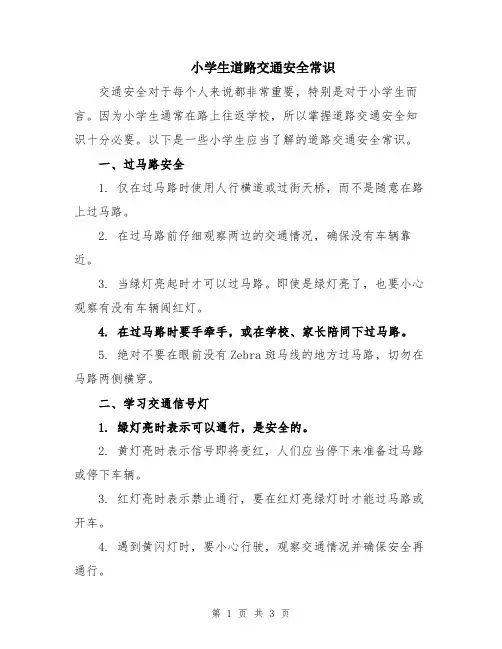 小学生道路交通安全常识

交通安全对于每个人来说都非常重要，特别是对于小学生而言。因为小学生通常在路上往返学校，所以掌握道路交通安全知识十分必要。以下是一些小学生应当了解的道路交通安全常识。

一、过马路安全

1. 仅在过马路时使用人行横道或过街天桥，而不是随意在路上过马路。

2. 在过马路前仔细观察两边的交通情况，确保没有车辆靠近。

3. 当绿灯亮起时才可以过马路。即使是绿灯亮了，也要小心观察有没有车辆闯红灯。

4. 在过马路时要手牵手，或在学校、家长陪同下过马路。

5. 绝对不要在眼前没有 Zebra 斑马线的地方过马路，切勿在马路两侧横穿。

二、学习交通信号灯

1. 绿灯亮时表示可以通行，是安全的。

2. 黄灯亮时表示信号即将变红，人们应当停下来准备过马路或停下车辆。

3. 红灯亮时表示禁止通行，要在红灯亮绿灯时才能过马路或开车。

4. 遇到黄闪灯时，要小心行驶，观察交通情况并确保安全再通行。

第 1 页 共 3 页